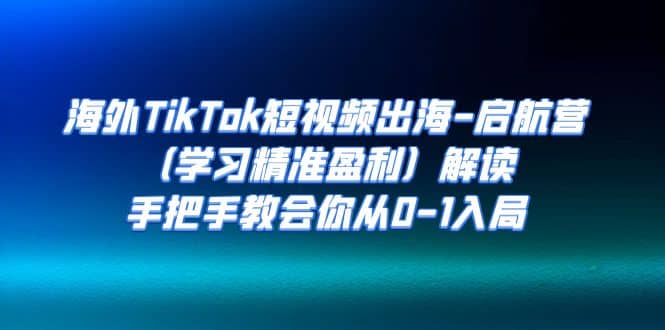 海外TikTok短视频出海-启航营
（学习精准盈利）解读
手把手教会你从0-1入局